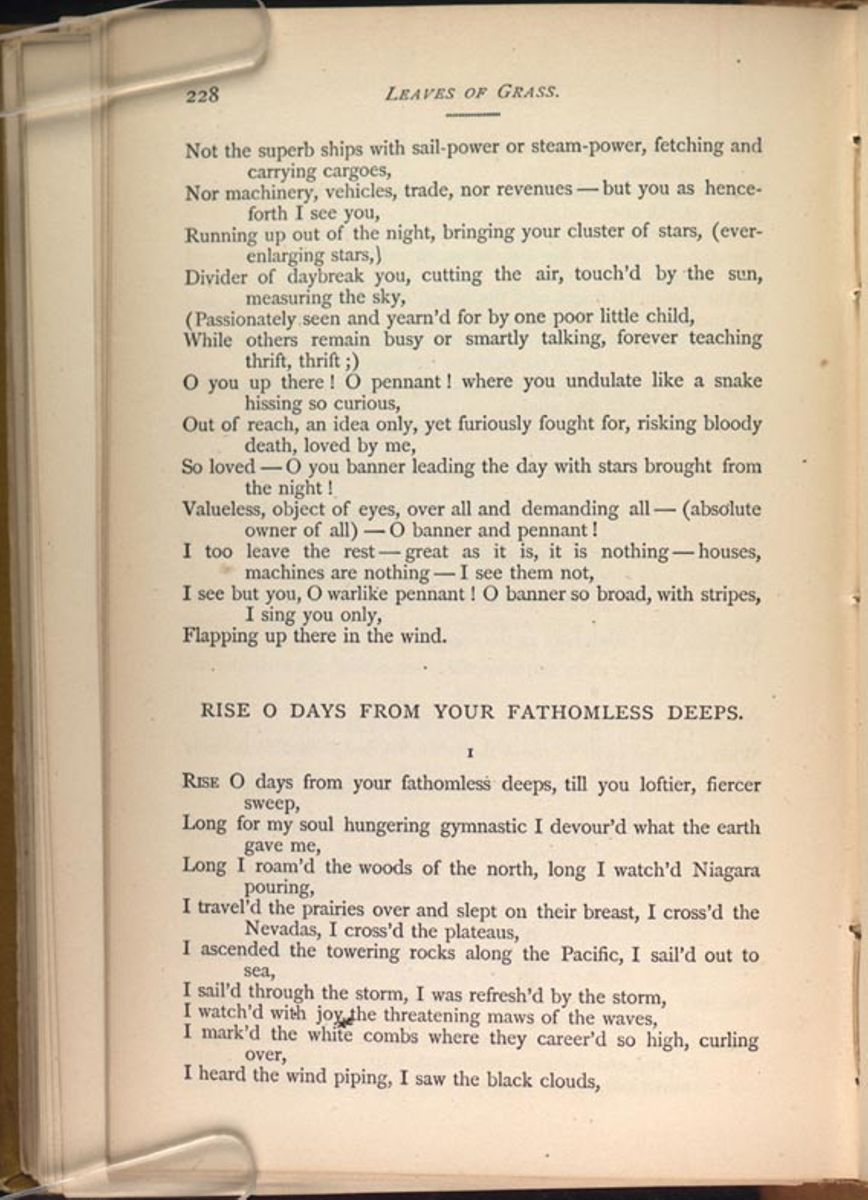 228 LEAVES OF GRASS.

Not the superb ships with sail-power or steam-power, fetching and carrying cargoes,
Nor machinery, vehicles, trade, nor revenues — but you as henceforth I see you,
Running up out of the night, bringing your cluster of stars, (ever-enlarging stars,)
Divider of daybreak you, cutting the air, touch'd by the sun, measuring the sky,
(Passionately seen and yearn'd for by one poor little child,
While others remain busy or smartly talking, forever teaching thrift, thrift;)
O you up there! O pennant! where you undulate like a snake hissing so curious,
Out of reach, an idea only, yet furiously fought for, risking bloody death, loved by me,
So loved — O you banner leading the day with stars brought from the night!
Valueless, object of eyes, over all and demanding all — (absolute owner of all) — O banner and pennant!
I too leave the rest — great as it is, it is nothing — houses, machines are nothing — I see them not,
I see but you, O warlike pennant! O banner so broad, with stripes, I sing you only,
Flapping up there in the wind.

RISE O DAYS FROM YOUR FATHOMLESS DEEPS.

1

RISE O days from your fathomless deeps, till you loftier, fiercer sweep,
Long for my soul hungering gymnastic I devour'd what the earth gave me,
Long I roam'd the woods of the north, long I watch'd Niagara pouring,
I travel'd the prairies over and slept on their breast, I cross'd the Nevadas, I cross'd the plateaus,
I ascended the towering rocks along the Pacific, I sail'd out to sea,
I sail'd through the storm, I was refresh'd by the storm,
I watch'd with joy the threatening maws of the waves,
I mark'd the white combs where they career'd so high, curling over,
I heard the wind piping, I saw the black clouds,